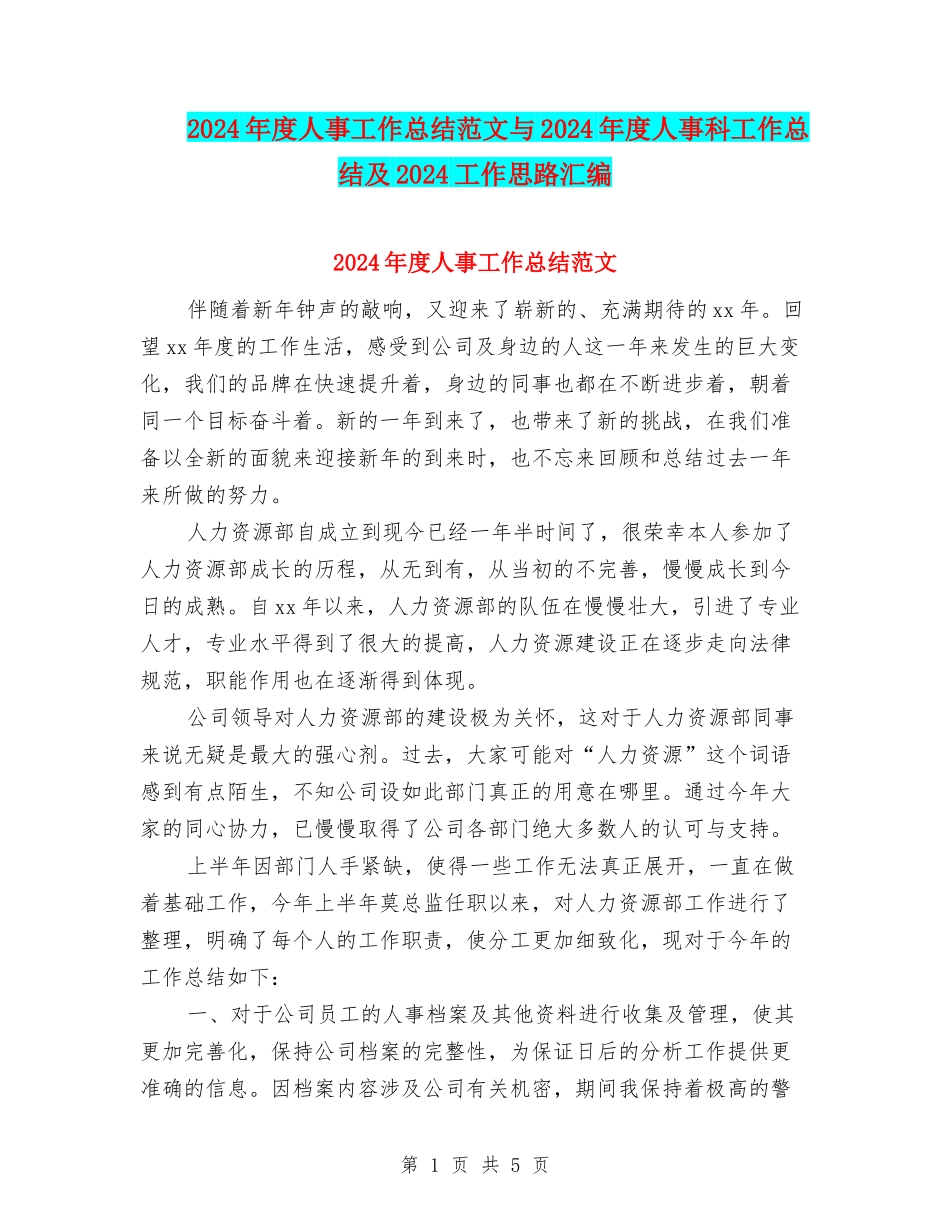 2024年度人事工作总结范文与2024年度人事科工作总结及2024工作思路汇编

2024年度人事工作总结范文

伴随着新年钟声的敲响，又迎来了崭新的、充满期待的xx年。回望xx年度的工作生活，感受到公司及身边的人这一年来发生的巨大变化，我们的品牌在快速提升着，身边的同事也都在不断进步着，朝着同一个目标奋斗着。新的一年到来了，也带来了新的挑战，在我们准备以全新的面貌来迎接新年的到来时，也不忘来回顾和总结过去一年来所做的努力。

人力资源部自成立到现今已经一年半时间了，很荣幸本人参加了人力资源部成长的历程，从无到有，从当初的不完善，慢慢成长到今日的成熟。自xx年以来，人力资源部的队伍在慢慢壮大，引进了专业人才，专业水平得到了很大的提高，人力资源建设正在逐步走向法律规范，职能作用也在逐渐得到体现。

公司领导对人力资源部的建设极为关怀，这对于人力资源部同事来说无疑是最大的强心剂。过去，大家可能对“人力资源”这个词语感到有点陌生，不知公司设如此部门真正的用意在哪里。通过今年大家的同心协力，已慢慢取得了公司各部门绝大多数人的认可与支持。

上半年因部门人手紧缺，使得一些工作无法真正展开，一直在做着基础工作，今年上半年莫总监任职以来，对人力资源部工作进行了整理，明确了每个人的工作职责，使分工更加细致化，现对于今年的工作总结如下：

一、对于公司员工的人事档案及其他资料进行收集及管理，使其更加完善化，保持公司档案的完整性，为保证日后的分析工作提供更准确的信息。因档案内容涉及公司有关机密，期间我保持着极高的警

第 1 页 共 5 页